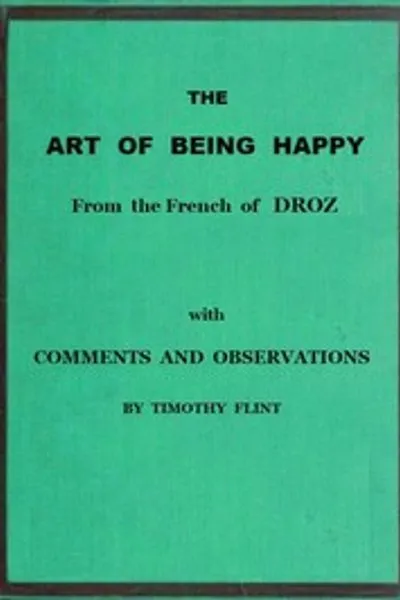 THE

ART OF BEING HAPPY

From the French of DROZ

with

COMMENTS AND OBSERVATIONS

BY TIMOTHY FLINT